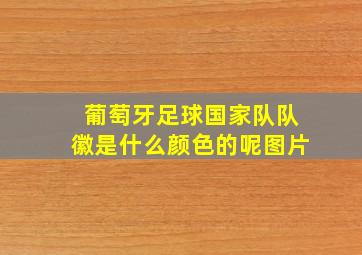 葡萄牙足球国家队队徽是什么颜色的呢图片